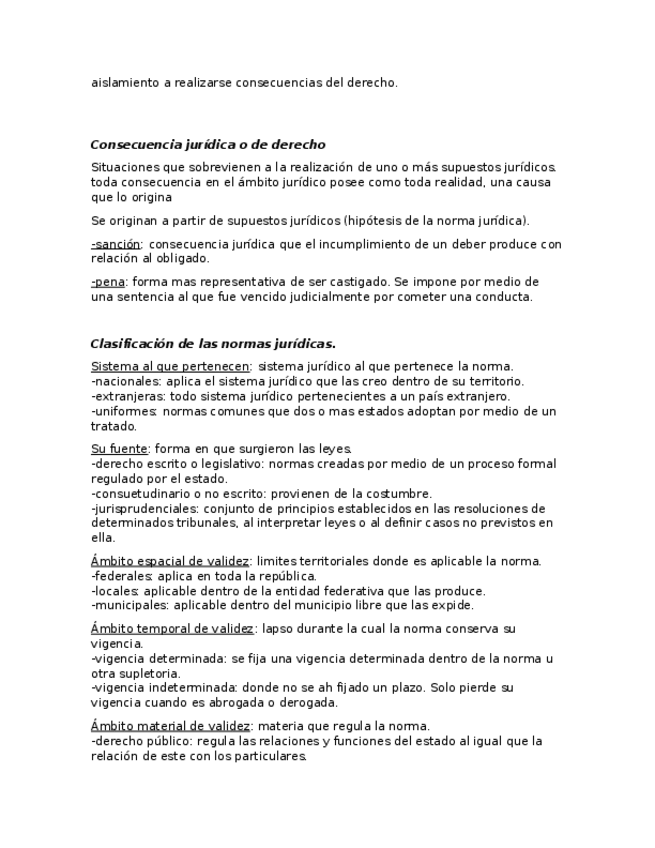 aislamiento a realizarse consecuencias del derecho.

Consecuencia jurídica o de derecho

Situaciones que sobrevienen a la realización de uno o más supuestos jurídicos. toda consecuencia en el ámbito jurídico posee como toda realidad, una causa que lo origina

Se originan a partir de supuestos jurídicos (hipótesis de la norma jurídica).

-sanción: consecuencia jurídica que el incumplimiento de un deber produce con relación al obligado.

-pena: forma mas representativa de ser castigado. Se impone por medio de una sentencia al que fue vencido judicialmente por cometer una conducta.

Clasificación de las normas jurídicas.

Sistema al que pertenecen: sistema jurídico al que pertenece la norma.
-nacionales: aplica el sistema jurídico que las creo dentro de su territorio.
-extranjeras: todo sistema jurídico pertenecientes a un país extranjero.
-uniformes: normas comunes que dos o mas estados adoptan por medio de un tratado.

Su fuente: forma en que surgieron las leyes.
-derecho escrito o legislativo: normas creadas por medio de un proceso formal regulado por el estado.
-consuetudinario o no escrito: provienen de la costumbre.
-jurisprudenciales: conjunto de principios establecidos en las resoluciones de determinados tribunales, al interpretar leyes o al definir casos no previstos en ella.

Ámbito espacial de validez: limites territoriales donde es aplicable la norma.
-federales: aplica en toda la república.
-locales: aplicable dentro de la entidad federativa que las produce.
-municipales: aplicable dentro del municipio libre que las expide.

Ámbito temporal de validez: lapso durante la cual la norma conserva su vigencia.
-vigencia determinada: se fija una vigencia determinada dentro de la norma u otra supletoria.
-vigencia indeterminada: donde no se ah fijado un plazo. Solo pierde su vigencia cuando es abrogada o derogada.

Ámbito material de validez: materia que regula la norma.
-derecho público: regula las relaciones y funciones del estado al igual que la relación de este con los particulares.